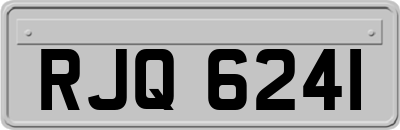 RJQ 6241